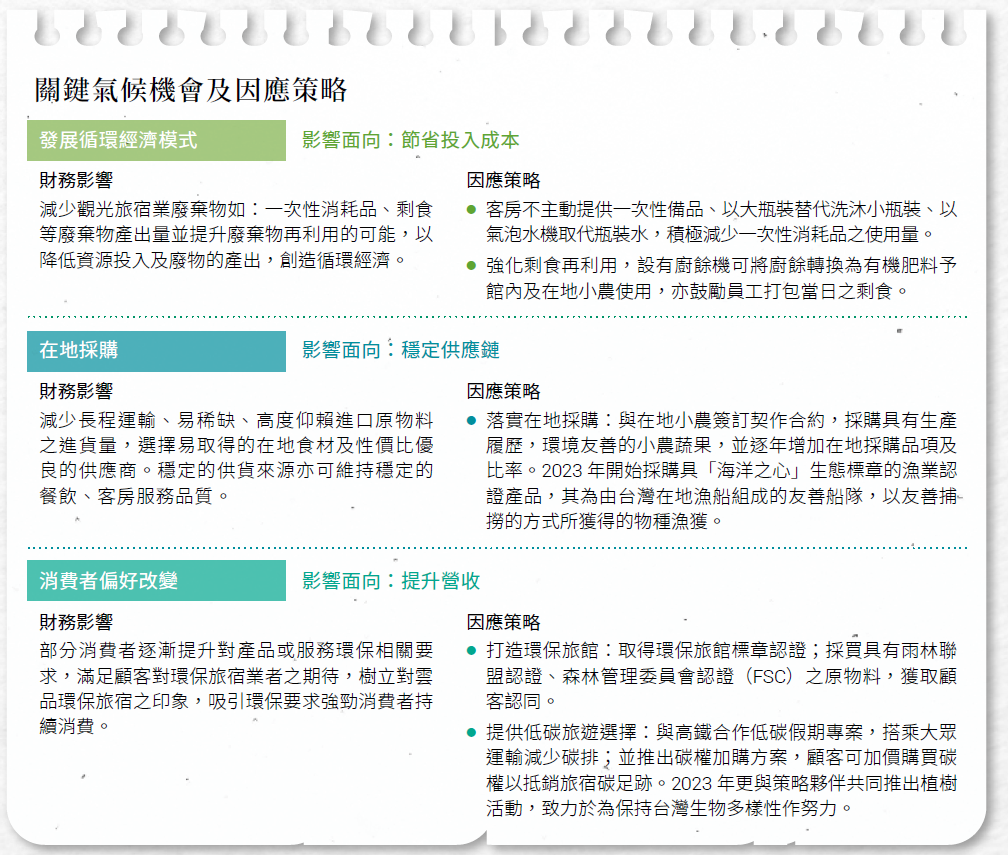 關鍵氣候機會及因應策略

發展循環經濟模式

影響面向：節省投入成本

財務影響

減少觀光旅宿業廢棄物如：一次性消耗品、剩食等廢棄物產出量並提升廢棄物再利用的可能，以降低資源投入及廢物的產出，創造循環經濟。

因應策略

● 客房不主動提供一次性備品、以大瓶裝替代洗沐小瓶裝、以氣泡水機取代瓶裝水，積極減少一次性消耗品之使用量。

● 強化剩食再利用，設有廚餘機可將廚餘轉換為有機肥料予館內及在地小農使用，亦鼓勵員工打包當日之剩食。

在地採購

影響面向：穩定供應鏈

財務影響

減少長程運輸、易稀缺、高度仰賴進口原物料之進貨量，選擇易取得的在地食材及性價比優良的供應商。穩定的供貨來源亦可維持穩定的餐飲、客房服務品質。

因應策略

● 落實在地採購：與在地小農簽訂契作合約，採購具有生產履歷，環境友善的小農蔬果，並逐年增加在地採購品項及比率。2023 年開始採購具「海洋之心」生態標章的漁業認證產品，其為由台灣在地漁船組成的友善船隊，以友善捕撈的方式所獲得的物種漁獲。

消費者偏好改變

影響面向：提升營收

財務影響

部分消費者逐漸提升對產品或服務環保相關要求，滿足顧客對環保旅宿業者之期待，樹立對雲品環保旅宿之印象，吸引環保要求強勁消費者持續消費。

因應策略

● 打造環保旅館：取得環保旅館標章認證；採買具有雨林聯盟認證、森林管理委員會認證（FSC）之原物料，獲取顧客認同。

● 提供低碳旅遊選擇：與高鐵合作低碳假期專案，搭乘大眾運輸減少碳排；並推出碳權加購方案，顧客可加價購買碳權以抵銷旅宿碳足跡。2023 年更與策略夥伴共同推出植樹活動，致力於為保持台灣生物多樣性作努力。